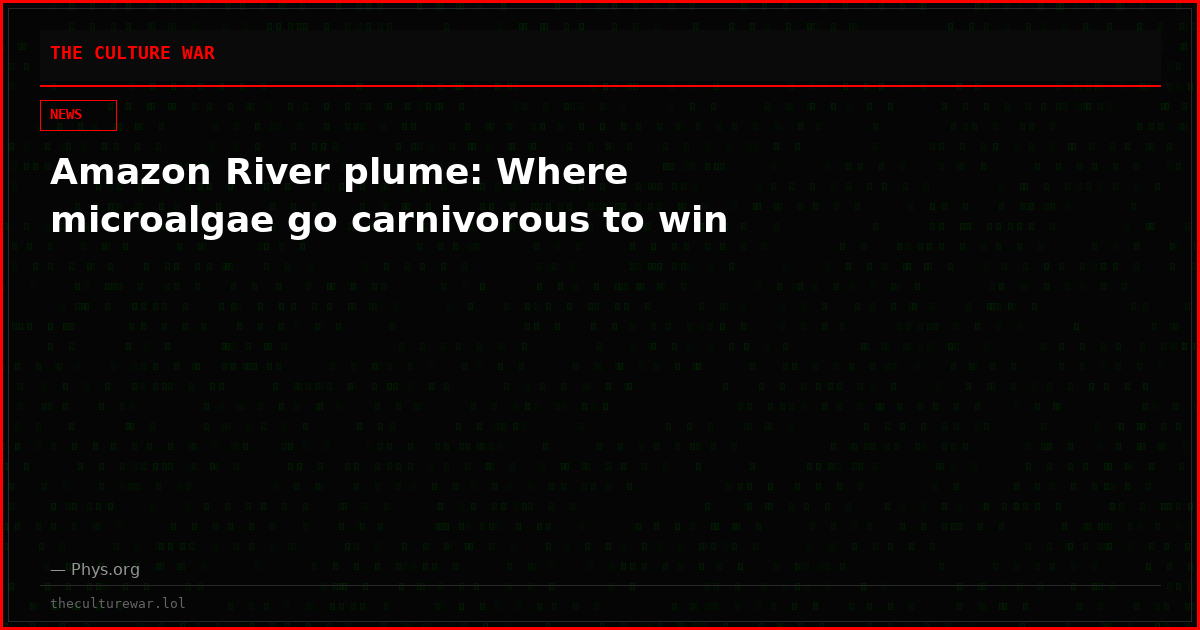 THE CULTURE WAR

NEWS

Amazon River plume: Where microalgae go carnivorous to win

— Phys.org

theculturewar.lol